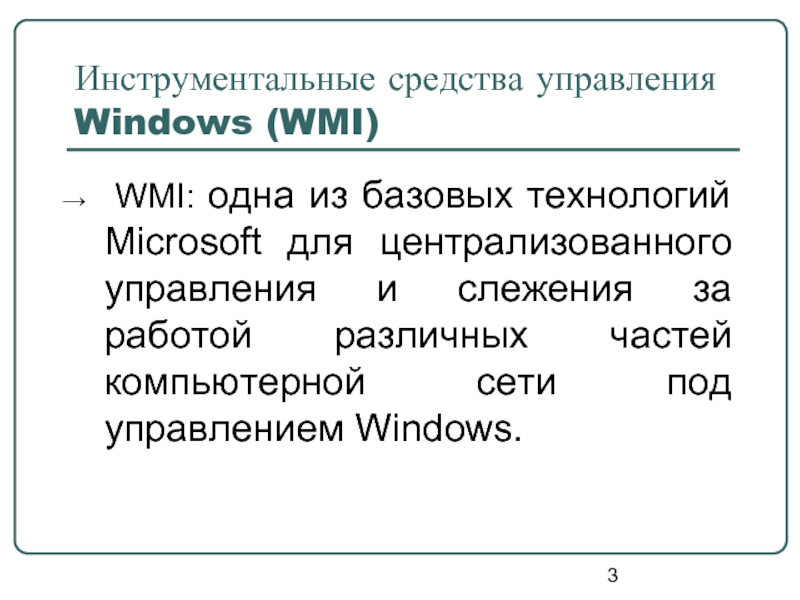 Инструментальные средства управления Windows (WMI)

→ WMI: одна из базовых технологий Microsoft для централизованного управления и слежения за работой различных частей компьютерной сети под управлением Windows.

3